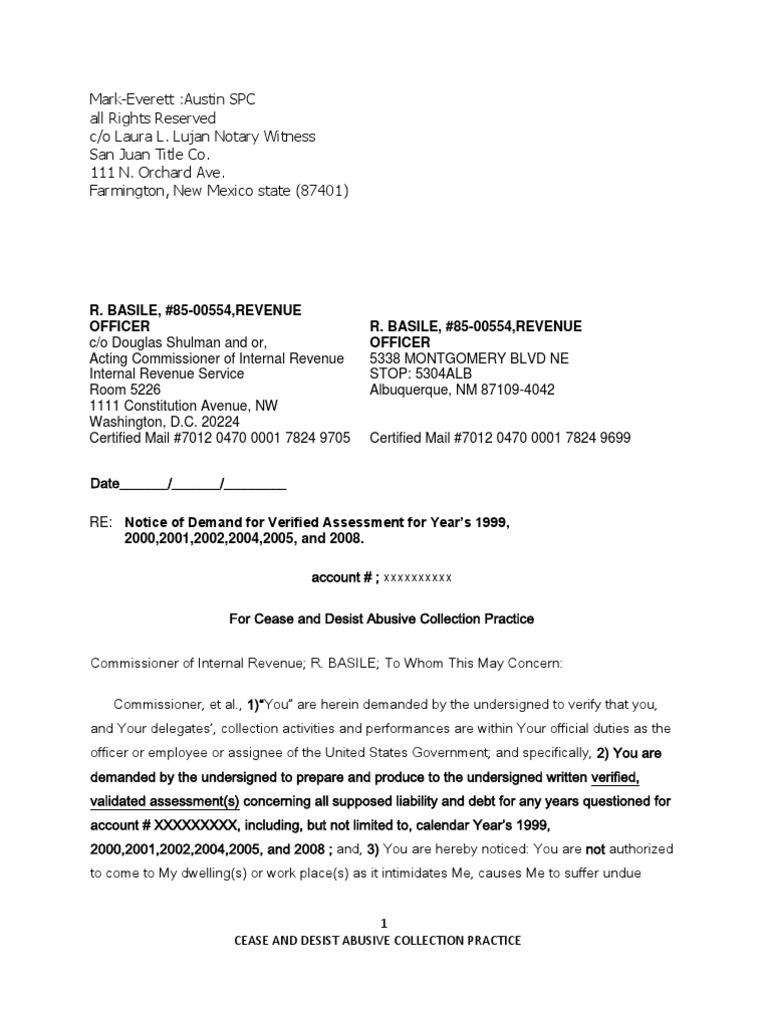 Mark-Everett :Austin SPC
all Rights Reserved
c/o Laura L. Lujan Notary Witness
San Juan Title Co.
111 N. Orchard Ave.
Farmington, New Mexico state (87401)

R. BASILE, #85-00554,REVENUE OFFICER
c/o Douglas Shulman and or,
Acting Commissioner of Internal Revenue
Internal Revenue Service
Room 5226
1111 Constitution Avenue, NW
Washington, D.C. 20224
Certified Mail #7012 0470 0001 7824 9705

R. BASILE, #85-00554,REVENUE OFFICER
5338 MONTGOMERY BLVD NE
STOP: 5304ALB
Albuquerque, NM 87109-4042
Certified Mail #7012 0470 0001 7824 9699

Date_______/_______/_________

RE: Notice of Demand for Verified Assessment for Year's 1999, 2000,2001,2002,2004,2005, and 2008.

account # ; xxxxxxxxxx

For Cease and Desist Abusive Collection Practice

Commissioner of Internal Revenue; R. BASILE; To Whom This May Concern:

Commissioner, et al., 1)"You" are herein demanded by the undersigned to verify that you, and Your delegates', collection activities and performances are within Your official duties as the officer or employee or assignee of the United States Government; and specifically, 2) You are demanded by the undersigned to prepare and produce to the undersigned written verified, validated assessment(s) concerning all supposed liability and debt for any years questioned for account # XXXXXXXXX, including, but not limited to, calendar Year's 1999, 2000,2001,2002,2004,2005, and 2008 ; and, 3) You are hereby noticed: You are not authorized to come to My dwelling(s) or work place(s) as it intimidates Me, causes Me to suffer undue

1
CEASE AND DESIST ABUSIVE COLLECTION PRACTICE